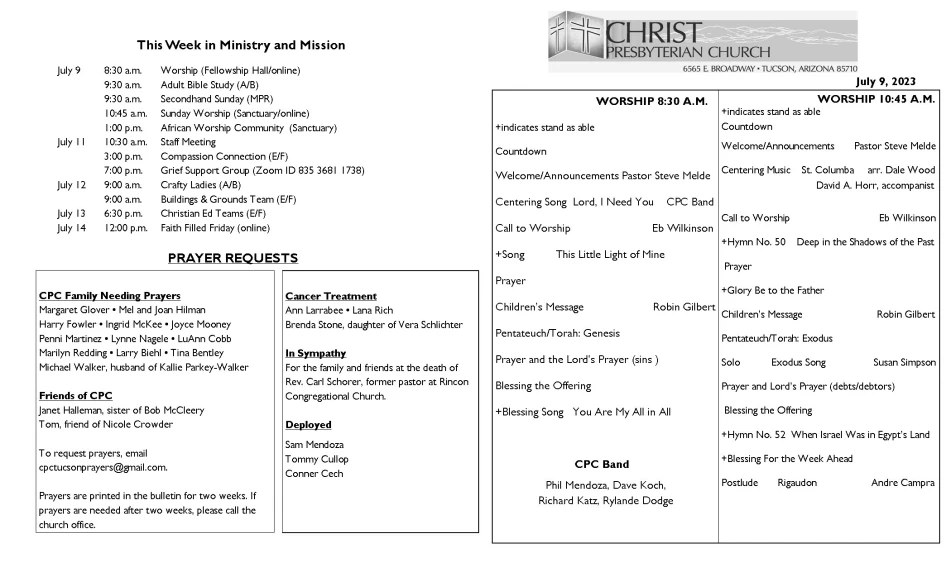 This Week in Ministry and Mission

| | | |
|---|---|---|
| July 9 | 8:30 a.m. | Worship (Fellowship Hall/online) |
| | 9:30 a.m. | Adult Bible Study (A/B) |
| | 9:30 a.m. | Secondhand Sunday (MPR) |
| | 10:45 a.m. | Sunday Worship (Sanctuary/online) |
| | 1:00 p.m. | African Worship Community (Sanctuary) |
| July 11 | 10:30 a.m. | Staff Meeting |
| | 3:00 p.m. | Compassion Connection (E/F) |
| | 7:00 p.m. | Grief Support Group (Zoom ID 835 3681 1738) |
| July 12 | 9:00 a.m. | Crafty Ladies (A/B) |
| | 9:00 a.m. | Buildings & Grounds Team (E/F) |
| July 13 | 6:30 p.m. | Christian Ed Teams (E/F) |
| July 14 | 12:00 p.m. | Faith Filled Friday (online) |

PRAYER REQUESTS

CPC Family Needing Prayers
Margaret Glover • Mel and Joan Hilman
Harry Fowler • Ingrid McKee • Joyce Mooney
Penni Martinez • Lynne Nagele • LuAnn Cobb
Marilyn Redding • Larry Biehl • Tina Bentley
Michael Walker, husband of Kallie Parkey-Walker

Friends of CPC
Janet Halleman, sister of Bob McCleery
Tom, friend of Nicole Crowder

To request prayers, email cpctucsonprayers@gmail.com.

Prayers are printed in the bulletin for two weeks. If prayers are needed after two weeks, please call the church office.

Cancer Treatment
Ann Larrabee • Lana Rich
Brenda Stone, daughter of Vera Schlichter

In Sympathy
For the family and friends at the death of Rev. Carl Schorer, former pastor at Rincon Congregational Church.

Deployed
Sam Mendoza
Tommy Cullop
Conner Cech

CHRIST PRESBYTERIAN CHURCH
6565 E. BROADWAY • TUCSON, ARIZONA 85710

July 9, 2023

WORSHIP 8:30 A.M.

+indicates stand as able

Countdown

Welcome/Announcements Pastor Steve Melde

Centering Song Lord, I Need You CPC Band

Call to Worship Eb Wilkinson

+Song This Little Light of Mine

Prayer

Children's Message Robin Gilbert

Pentateuch/Torah: Genesis

Prayer and the Lord's Prayer (sins )

Blessing the Offering

+Blessing Song You Are My All in All

CPC Band

Phil Mendoza, Dave Koch, Richard Katz, Rylande Dodge

WORSHIP 10:45 A.M.

+indicates stand as able
Countdown

Welcome/Announcements Pastor Steve Melde

Centering Music St. Columba arr. Dale Wood
David A. Horr, accompanist

Call to Worship Eb Wilkinson

+Hymn No. 50 Deep in the Shadows of the Past

Prayer

+Glory Be to the Father

Children's Message Robin Gilbert

Pentateuch/Torah: Exodus

Solo Exodus Song Susan Simpson

Prayer and Lord's Prayer (debts/debtors)

Blessing the Offering

+Hymn No. 52 When Israel Was in Egypt's Land

+Blessing For the Week Ahead

Postlude Rigaudon Andre Campra